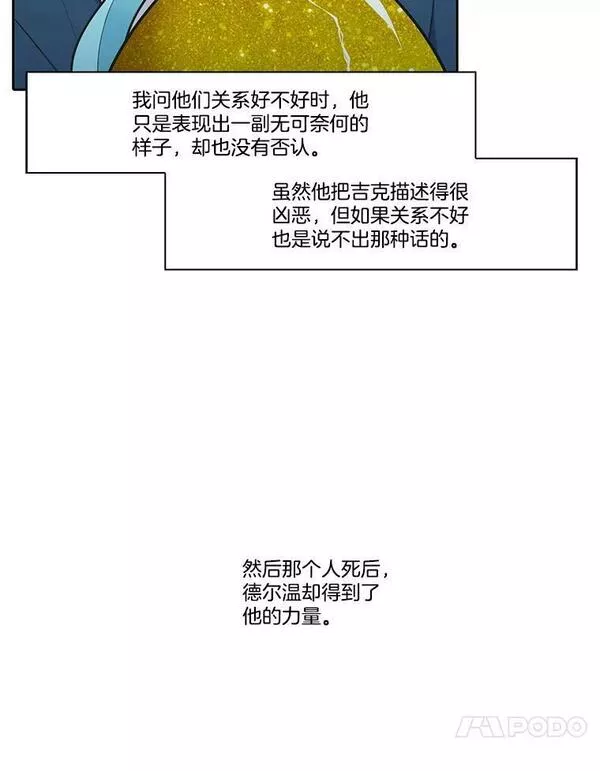 我问他们关系好不好时，他只是表现出一副无可奈何的样子，却也没有否认。

虽然他把吉克描述得很凶恶，但如果关系不好也是说不出那种话的。

然后那个人死后，德尔温却得到了他的力量。

PODO